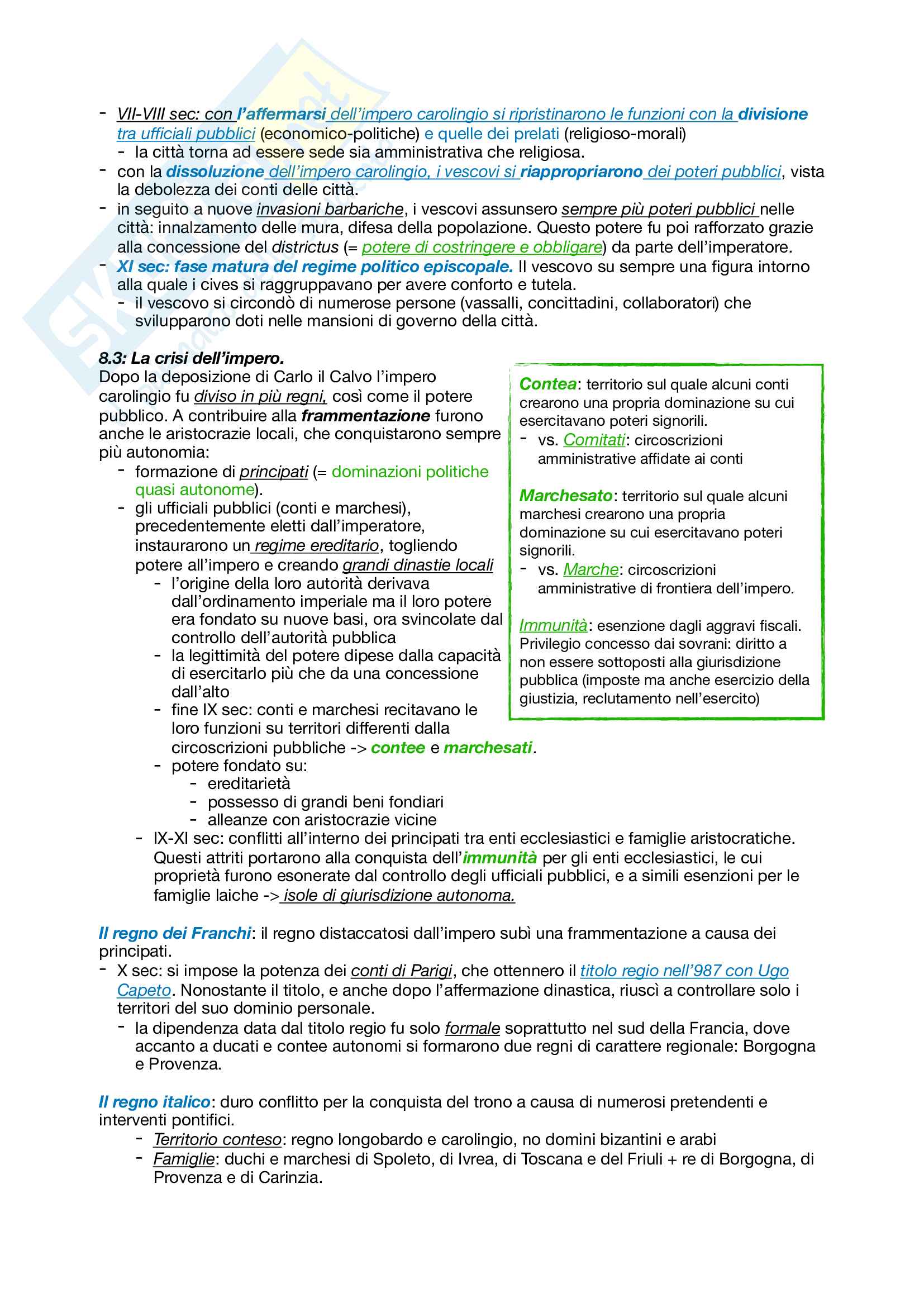 - VII-VIII sec: con l'affermarsi dell'impero carolingio si ripristinarono le funzioni con la divisione tra ufficiali pubblici (economico-politiche) e quelle dei prelati (religioso-morali)
  - la città torna ad essere sede sia amministrativa che religiosa.
- con la dissoluzione dell'impero carolingio, i vescovi si riappropriarono dei poteri pubblici, vista la debolezza dei conti delle città.
- in seguito a nuove invasioni barbariche, i vescovi assunsero sempre più poteri pubblici nelle città: innalzamento delle mura, difesa della popolazione. Questo potere fu poi rafforzato grazie alla concessione del districtus (= potere di costringere e obbligare) da parte dell'imperatore.
- XI sec: fase matura del regime politico episcopale. Il vescovo su sempre una figura intorno alla quale i cives si raggruppavano per avere conforto e tutela.
  - il vescovo si circondò di numerose persone (vassalli, concittadini, collaboratori) che svilupparono doti nelle mansioni di governo della città.

8.3: La crisi dell'impero.
Dopo la deposizione di Carlo il Calvo l'impero carolingio fu diviso in più regni, così come il potere pubblico. A contribuire alla frammentazione furono anche le aristocrazie locali, che conquistarono sempre più autonomia:
- formazione di principati (= dominazioni politiche quasi autonome).
- gli ufficiali pubblici (conti e marchesi), precedentemente eletti dall'imperatore, instaurarono un regime ereditario, togliendo potere all'impero e creando grandi dinastie locali
  - l'origine della loro autorità derivava dall'ordinamento imperiale ma il loro potere era fondato su nuove basi, ora svincolate dal controllo dell'autorità pubblica
  - la legittimità del potere dipese dalla capacità di esercitarlo più che da una concessione dall'alto
  - fine IX sec: conti e marchesi recitavano le loro funzioni su territori differenti dalla circoscrizioni pubbliche -> contee e marchesati.
  - potere fondato su:
    - ereditarietà
    - possesso di grandi beni fondiari
    - alleanze con aristocrazie vicine
- IX-XI sec: conflitti all'interno dei principati tra enti ecclesiastici e famiglie aristocratiche. Questi attriti portarono alla conquista dell'immunità per gli enti ecclesiastici, le cui proprietà furono esonerate dal controllo degli ufficiali pubblici, e a simili esenzioni per le famiglie laiche -> isole di giurisdizione autonoma.

Contea: territorio sul quale alcuni conti crearono una propria dominazione su cui esercitavano poteri signorili.
- vs. Comitati: circoscrizioni amministrative affidate ai conti

Marchesato: territorio sul quale alcuni marchesi crearono una propria dominazione su cui esercitavano poteri signorili.
- vs. Marche: circoscrizioni amministrative di frontiera dell'impero.

Immunità: esenzione dagli aggravi fiscali. Privilegio concesso dai sovrani: diritto a non essere sottoposti alla giurisdizione pubblica (imposte ma anche esercizio della giustizia, reclutamento nell'esercito)

Il regno dei Franchi: il regno distaccatosi dall'impero subì una frammentazione a causa dei principati.
- X sec: si impose la potenza dei conti di Parigi, che ottennero il titolo regio nell'987 con Ugo Capeto. Nonostante il titolo, e anche dopo l'affermazione dinastica, riuscì a controllare solo i territori del suo dominio personale.
  - la dipendenza data dal titolo regio fu solo formale soprattutto nel sud della Francia, dove accanto a ducati e contee autonomi si formarono due regni di carattere regionale: Borgogna e Provenza.

Il regno italico: duro conflitto per la conquista del trono a causa di numerosi pretendenti e interventi pontifici.
- Territorio conteso: regno longobardo e carolingio, no domini bizantini e arabi
- Famiglie: duchi e marchesi di Spoleto, di Ivrea, di Toscana e del Friuli + re di Borgogna, di Provenza e di Carinzia.